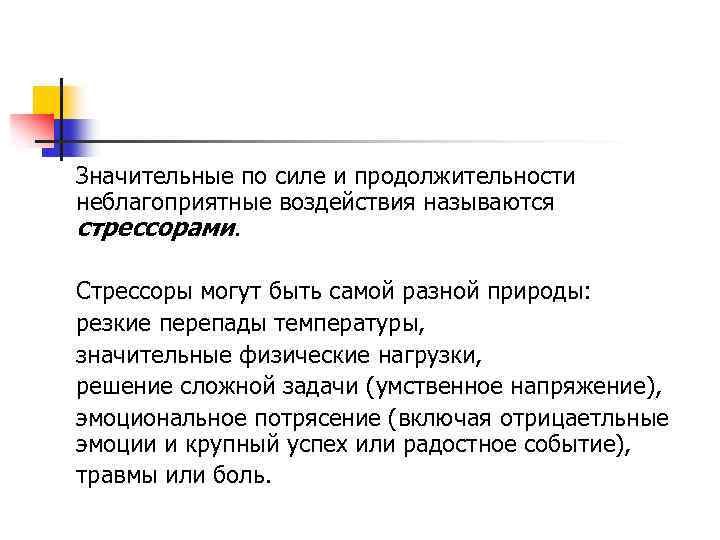 Значительные по силе и продолжительности неблагоприятные воздействия называются стрессорами.

Стрессоры могут быть самой разной природы:
резкие перепады температуры,
значительные физические нагрузки,
решение сложной задачи (умственное напряжение),
эмоциональное потрясение (включая отрицаетльные эмоции и крупный успех или радостное событие),
травмы или боль.